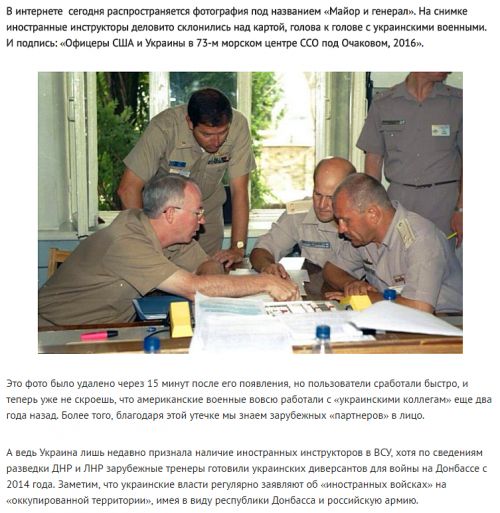 В интернете сегодня распространяется фотография под названием «Майор и генерал». На снимке иностранные инструкторы деловито склонились над картой, голова к голове с украинскими военными. И подпись: «Офицеры США и Украины в 73-м морском центре ССО под Очаковом, 2016».

Это фото было удалено через 15 минут после его появления, но пользователи сработали быстро, и теперь уже не скроешь, что американские военные вовсю работали с «украинскими коллегам» еще два года назад. Более того, благодаря этой утечке мы знаем зарубежных «партнеров» в лицо.

А ведь Украина лишь недавно признала наличие иностранных инструкторов в ВСУ, хотя по сведениям разведки ДНР и ЛНР зарубежные тренеры готовили украинских диверсантов для войны на Донбассе с 2014 года. Заметим, что украинские власти регулярно заявляют об «иностранных войсках» на «оккупированной территории», имея в виду республики Донбасса и российскую армию.